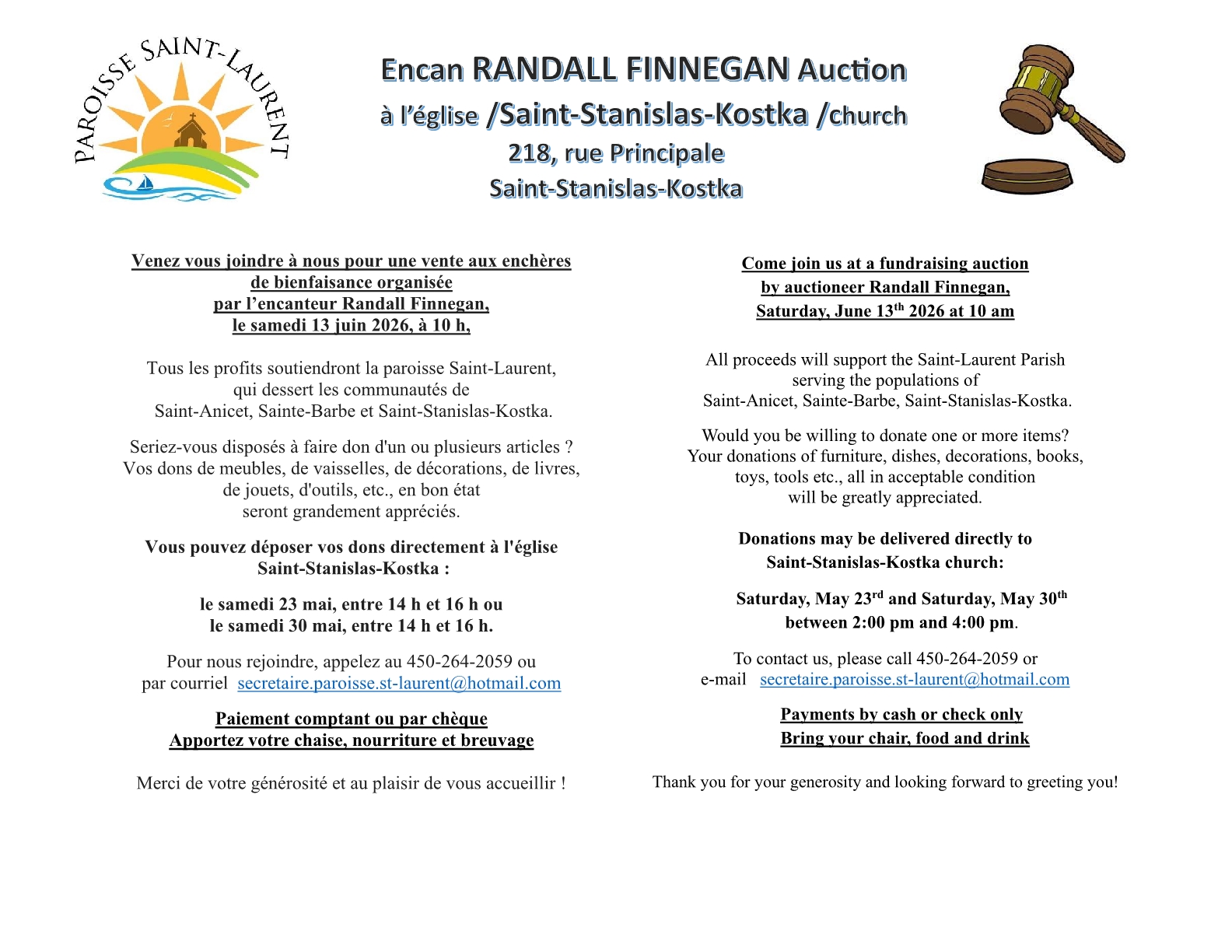 PAROISSE SAINT-LAURENT

Encan RANDALL FINNEGAN Auction
à l'église /Saint-Stanislas-Kostka /church
218, rue Principale
Saint-Stanislas-Kostka

Venez vous joindre à nous pour une vente aux enchères de bienfaisance organisée par l'encanteur Randall Finnegan, le samedi 13 juin 2026, à 10 h,

Tous les profits soutiendront la paroisse Saint-Laurent, qui dessert les communautés de Saint-Anicet, Sainte-Barbe et Saint-Stanislas-Kostka.

Seriez-vous disposés à faire don d'un ou plusieurs articles ? Vos dons de meubles, de vaisselles, de décorations, de livres, de jouets, d'outils, etc., en bon état seront grandement appréciés.

Vous pouvez déposer vos dons directement à l'église Saint-Stanislas-Kostka :

le samedi 23 mai, entre 14 h et 16 h ou le samedi 30 mai, entre 14 h et 16 h.

Pour nous rejoindre, appelez au 450-264-2059 ou par courriel secretaire.paroisse.st-laurent@hotmail.com

Paiement comptant ou par chèque
Apportez votre chaise, nourriture et breuvage

Merci de votre générosité et au plaisir de vous accueillir !

Come join us at a fundraising auction by auctioneer Randall Finnegan, Saturday, June 13$^{th}$ 2026 at 10 am

All proceeds will support the Saint-Laurent Parish serving the populations of Saint-Anicet, Sainte-Barbe, Saint-Stanislas-Kostka.

Would you be willing to donate one or more items? Your donations of furniture, dishes, decorations, books, toys, tools etc., all in acceptable condition will be greatly appreciated.

Donations may be delivered directly to Saint-Stanislas-Kostka church:

Saturday, May 23$^{rd}$ and Saturday, May 30$^{th}$ between 2:00 pm and 4:00 pm.

To contact us, please call 450-264-2059 or e-mail secretaire.paroisse.st-laurent@hotmail.com

Payments by cash or check only
Bring your chair, food and drink

Thank you for your generosity and looking forward to greeting you!